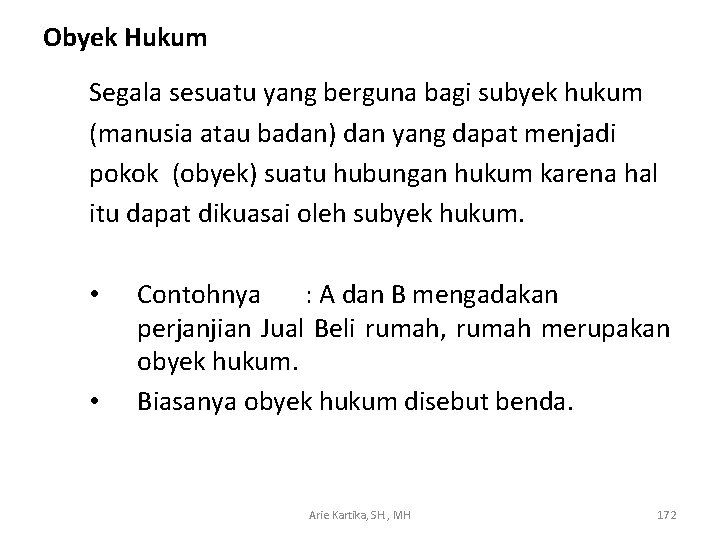 Obyek Hukum

Segala sesuatu yang berguna bagi subyek hukum (manusia atau badan) dan yang dapat menjadi pokok (obyek) suatu hubungan hukum karena hal itu dapat dikuasai oleh subyek hukum.

• Contohnya : A dan B mengadakan perjanjian Jual Beli rumah, rumah merupakan obyek hukum.
• Biasanya obyek hukum disebut benda.

Arie Kartika, SH., MH

172